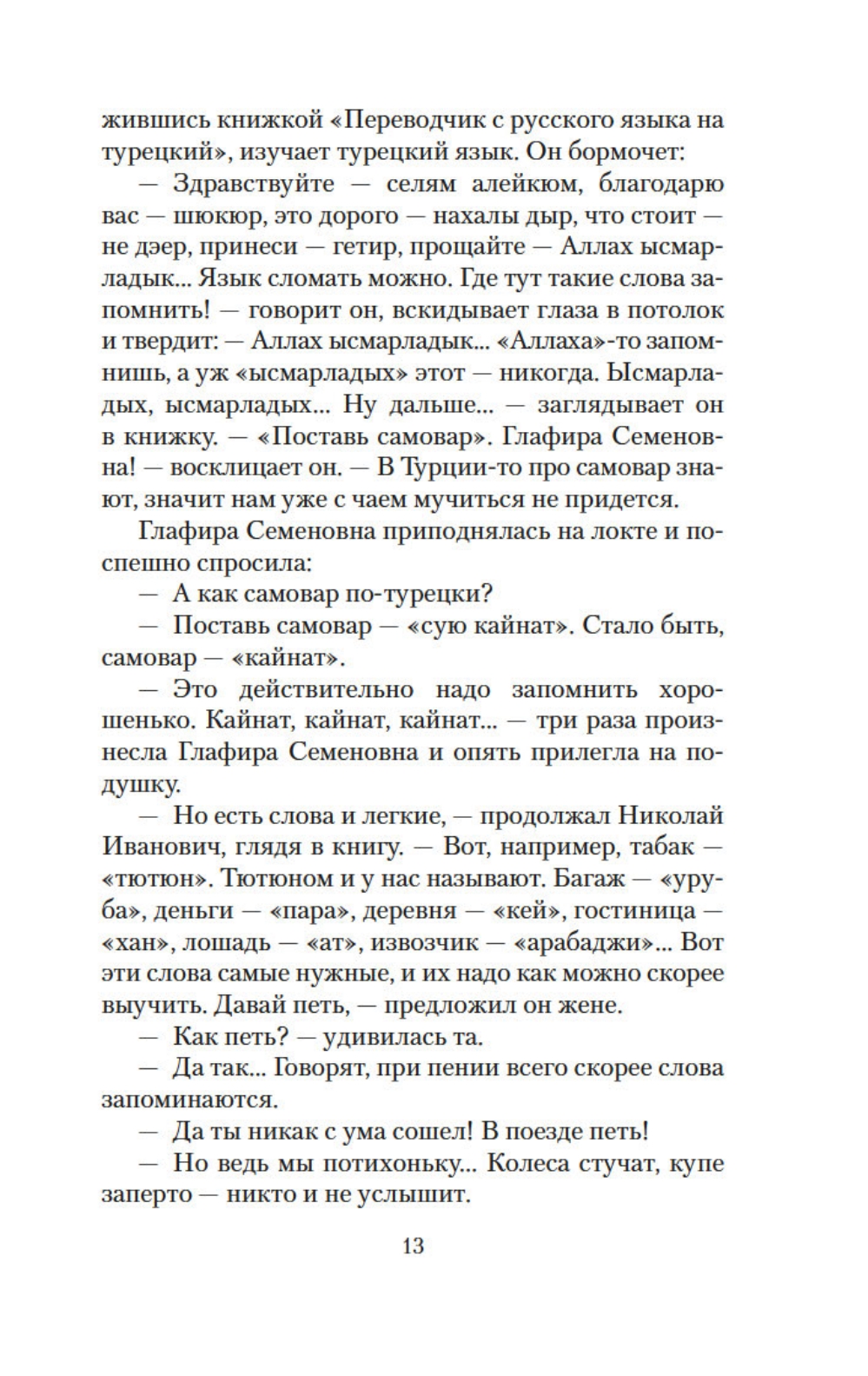 жившись книжкой «Переводчик с русского языка на турецкий», изучает турецкий язык. Он бормочет:

— Здравствуйте — селям алейкюм, благодарю вас — шюкюр, это дорого — нахалы дыр, что стоит — не дэер, принеси — гетир, прощайте — Аллах ысмарладык... Язык сломать можно. Где тут такие слова запомнить! — говорит он, вскидывает глаза в потолок и твердит: — Аллах ысмарладык... «Аллаха»-то запомнишь, а уж «ысмарладых» этот — никогда. Ысмарладых, ысмарладых... Ну дальше... — заглядывает он в книжку. — «Поставь самовар». Глафира Семеновна! — восклицает он. — В Турции-то про самовар знают, значит нам уже с чаем мучиться не придется.

Глафира Семеновна приподнялась на локте и поспешно спросила:

— А как самовар по-турецки?

— Поставь самовар — «сую кайнат». Стало быть, самовар — «кайнат».

— Это действительно надо запомнить хорошенько. Кайнат, кайнат, кайнат... — три раза произнесла Глафира Семеновна и опять прилегла на подушку.

— Но есть слова и легкие, — продолжал Николай Иванович, глядя в книгу. — Вот, например, табак — «тютюн». Тютюном и у нас называют. Багаж — «уруба», деньги — «пара», деревня — «кей», гостиница — «хан», лошадь — «ат», извозчик — «арабаджи»... Вот эти слова самые нужные, и их надо как можно скорее выучить. Давай петь, — предложил он жене.

— Как петь? — удивилась та.

— Да так... Говорят, при пении всего скорее слова запоминаются.

— Да ты никак с ума сошел! В поезде петь!

— Но ведь мы потихоньку... Колеса стучат, купе заперто — никто и не услышит.

13